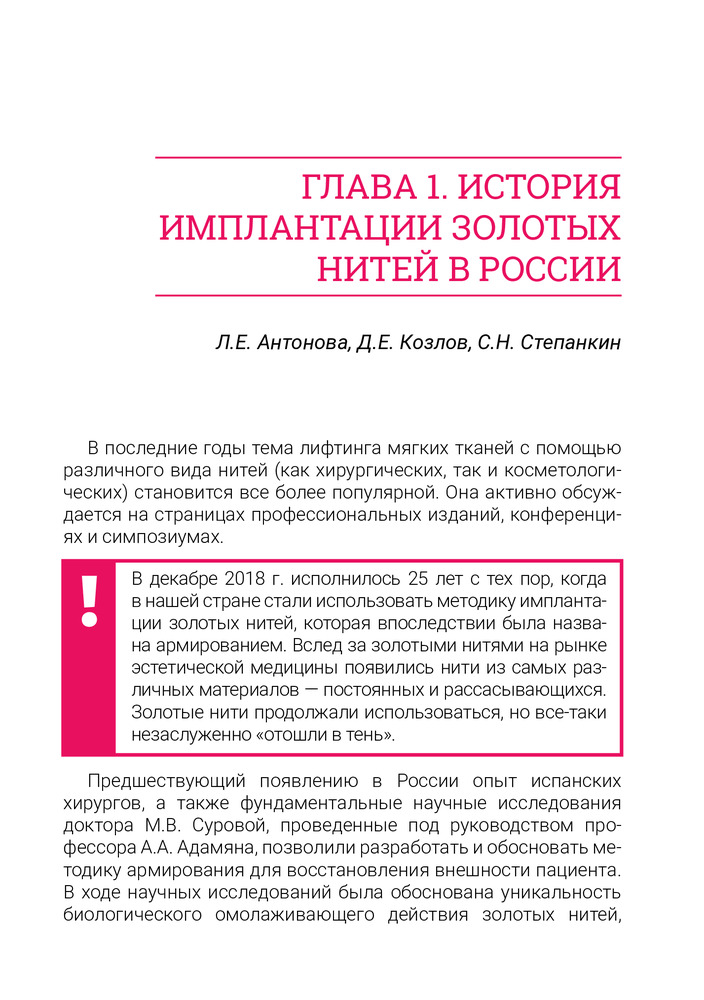 ГЛАВА 1. ИСТОРИЯ ИМПЛАНТАЦИИ ЗОЛОТЫХ НИТЕЙ В РОССИИ

Л.Е. Антонова, Д.Е. Козлов, С.Н. Степанкин

В последние годы тема лифтинга мягких тканей с помощью различного вида нитей (как хирургических, так и косметологических) становится все более популярной. Она активно обсуждается на страницах профессиональных изданий, конференциях и симпозиумах.

!

В декабре 2018 г. исполнилось 25 лет с тех пор, когда в нашей стране стали использовать методику имплантации золотых нитей, которая впоследствии была названа армированием. Вслед за золотыми нитями на рынке эстетической медицины появились нити из самых различных материалов — постоянных и рассасывающихся. Золотые нити продолжали использоваться, но все-таки незаслуженно «отошли в тень».

Предшествующий появлению в России опыт испанских хирургов, а также фундаментальные научные исследования доктора М.В. Суровой, проведенные под руководством профессора А.А. Адамяна, позволили разработать и обосновать методику армирования для восстановления внешности пациента. В ходе научных исследований была обоснована уникальность биологического омолаживающего действия золотых нитей,